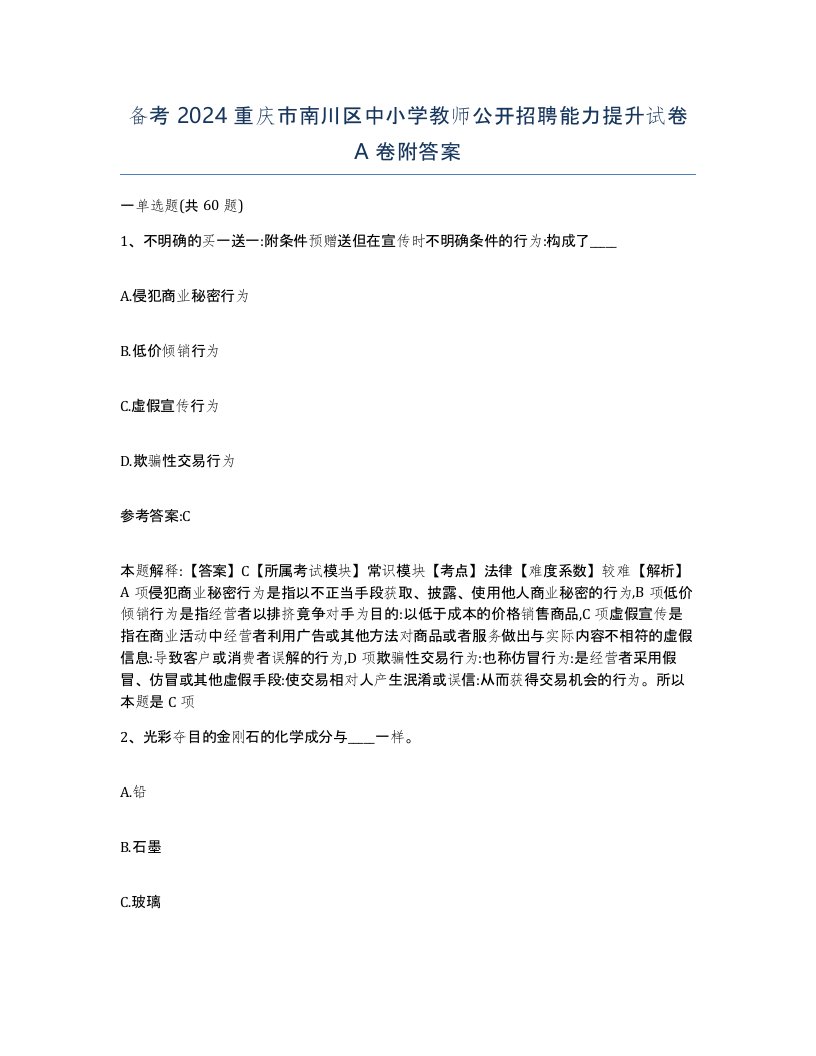 备考 2024 重庆市南川区中小学教师公开招聘能力提升试卷 A 卷附答案

一单选题(共 60 题)

1、不明确的买一送一:附条件预赠送但在宣传时不明确条件的行为:构成了____

A.侵犯商业秘密行为

B.低价倾销行为

C.虚假宣传行为

D.欺骗性交易行为

参考答案:C

本题解释:【答案】C【所属考试模块】常识模块【考点】法律【难度系数】较难【解析】A 项侵犯商业秘密行为是指以不正当手段获取、披露、使用他人商业秘密的行为,B 项低价倾销行为是指经营者以排挤竞争对手为目的:以低于成本的价格销售商品,C 项虚假宣传是指在商业活动中经营者利用广告或其他方法对商品或者服务做出与实际内容不相符的虚假信息:导致客户或消费者误解的行为,D 项欺骗性交易行为:也称仿冒行为:是经营者采用假冒、仿冒或其他虚假手段:使交易相对人产生混淆或误信:从而获得交易机会的行为。所以本题是 C 项

2、光彩夺目的金刚石的化学成分与____一样。

A.铅

B.石墨

C.玻璃